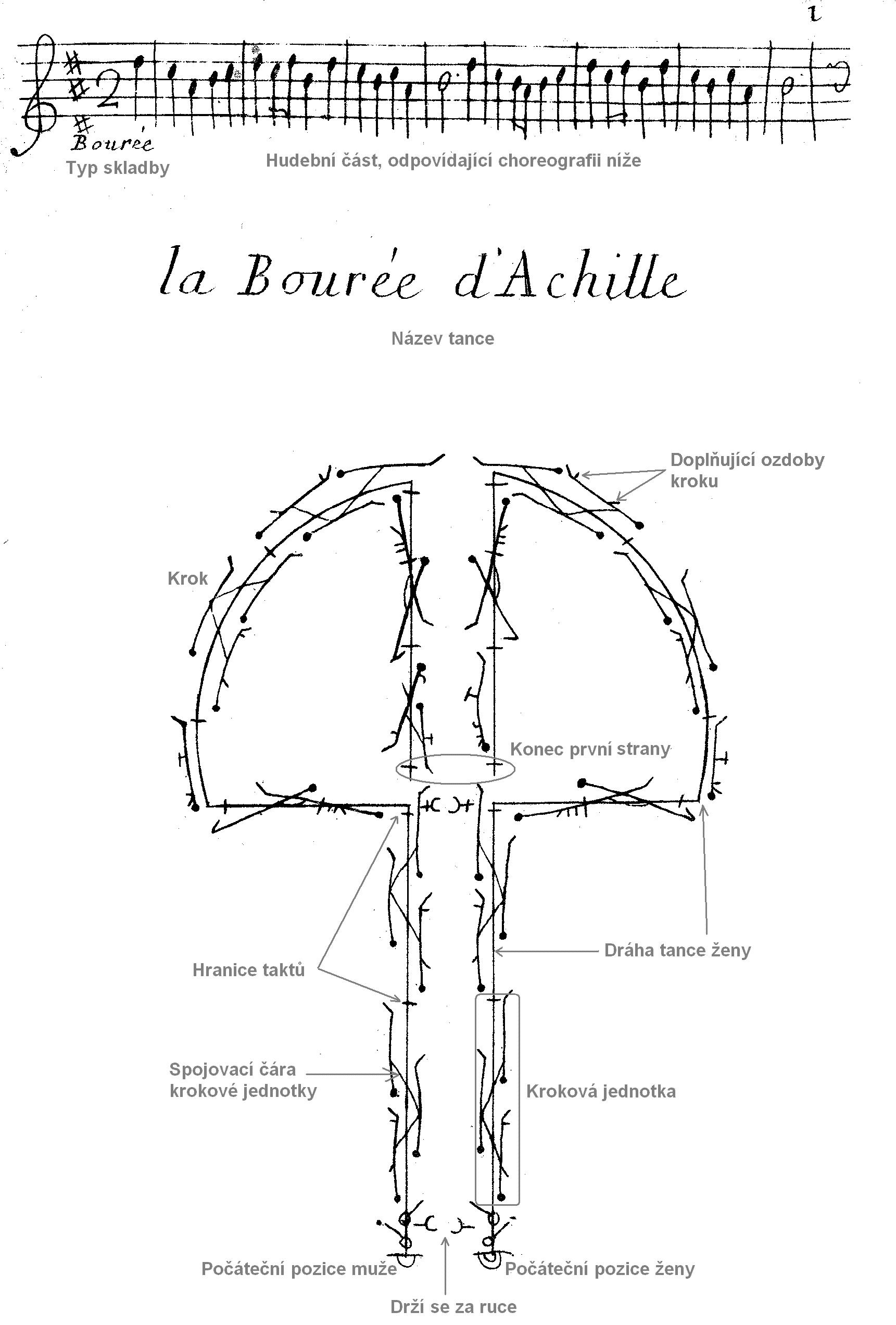 1

2

Bourée

Typ skladby

Hudební část, odpovídající choreografii níže

la Bourée d'Achille

Název tance

Doplňující ozdoby kroku

Krok

Konec první strany

Hranice taktů

Dráha tance ženy

Spojovací čára krokové jednotky

Kroková jednotka

Počáteční pozice muže

Počáteční pozice ženy

Drží se za ruce